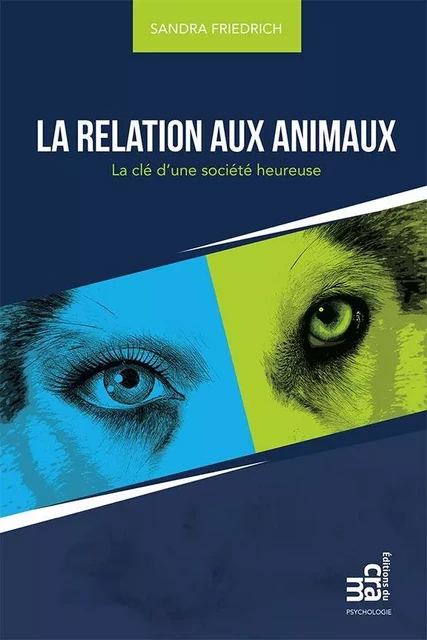 SANDRA FRIEDRICH

LA RELATION AUX ANIMAUX

La clé d'une société heureuse

Éditions du cram

PSYCHOLOGIE